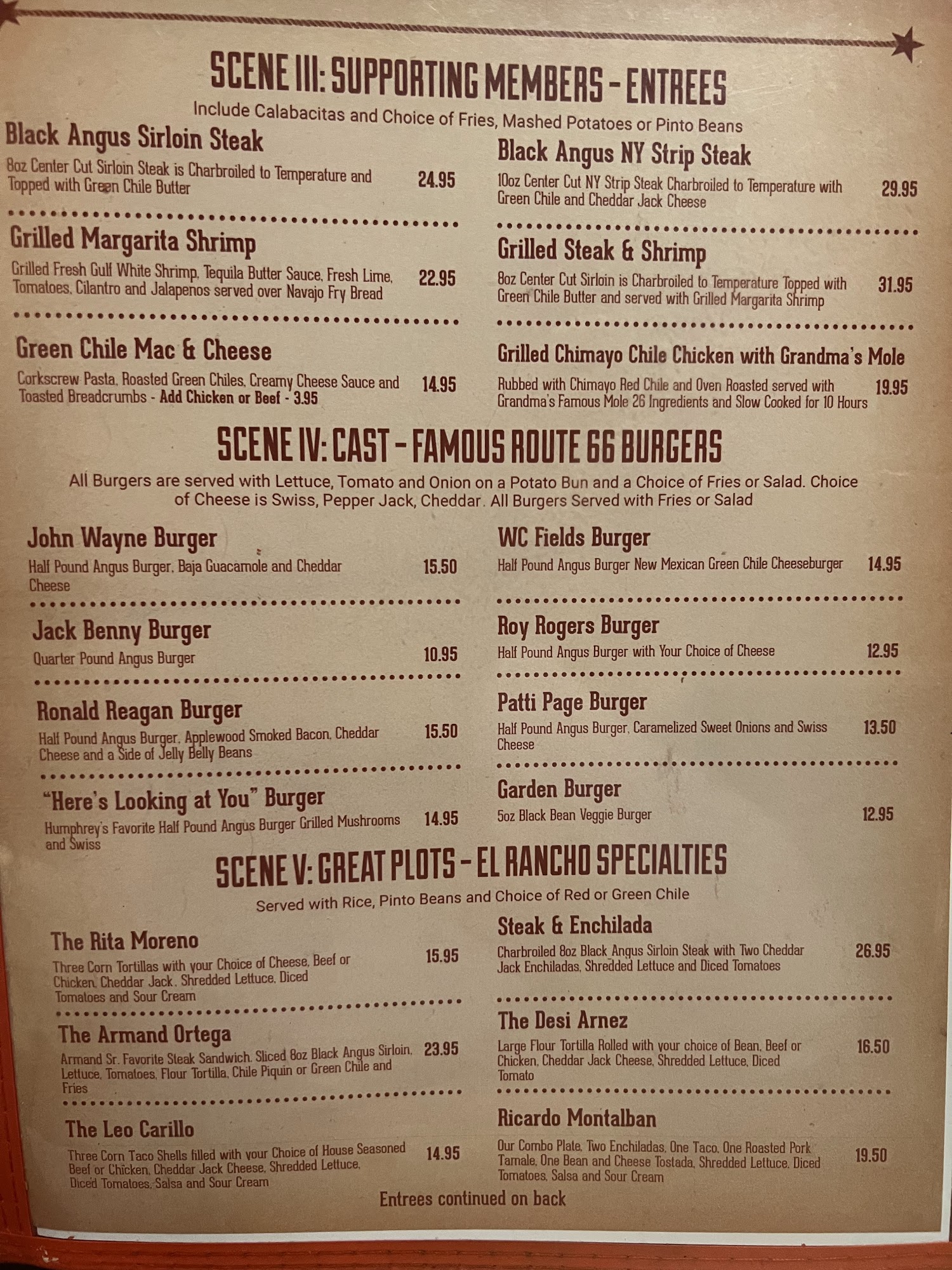 SCENE III: SUPPORTING MEMBERS - ENTREES
Include Calabacitas and Choice of Fries, Mashed Potatoes or Pinto Beans

Black Angus Sirloin Steak
8oz Center Cut Sirloin Steak is Charbroiled to Temperature and Topped with Green Chile Butter 24.95

Grilled Margarita Shrimp
Grilled Fresh Gulf White Shrimp, Tequila Butter Sauce, Fresh Lime, Tomatoes, Cilantro and Jalapenos served over Navajo Fry Bread 22.95

Green Chile Mac & Cheese
Corkscrew Pasta, Roasted Green Chiles, Creamy Cheese Sauce and Toasted Breadcrumbs - Add Chicken or Beef - 3.95 14.95

Black Angus NY Strip Steak
10oz Center Cut NY Strip Steak Charbroiled to Temperature with Green Chile and Cheddar Jack Cheese 29.95

Grilled Steak & Shrimp
8oz Center Cut Sirloin is Charbroiled to Temperature Topped with Green Chile Butter and served with Grilled Margarita Shrimp 31.95

Grilled Chimayo Chile Chicken with Grandma's Mole
Rubbed with Chimayo Red Chile and Oven Roasted served with Grandma's Famous Mole 26 Ingredients and Slow Cooked for 10 Hours 19.95

SCENE IV: CAST - FAMOUS ROUTE 66 BURGERS
All Burgers are served with Lettuce, Tomato and Onion on a Potato Bun and a Choice of Fries or Salad. Choice of Cheese is Swiss, Pepper Jack, Cheddar. All Burgers Served with Fries or Salad

John Wayne Burger
Half Pound Angus Burger, Baja Guacamole and Cheddar Cheese 15.50

Jack Benny Burger
Quarter Pound Angus Burger 10.95

Ronald Reagan Burger
Half Pound Angus Burger, Applewood Smoked Bacon, Cheddar Cheese and a Side of Jelly Belly Beans 15.50

"Here's Looking at You" Burger
Humphrey's Favorite Half Pound Angus Burger Grilled Mushrooms and Swiss 14.95

WC Fields Burger
Half Pound Angus Burger New Mexican Green Chile Cheeseburger 14.95

Roy Rogers Burger
Half Pound Angus Burger with Your Choice of Cheese 12.95

Patti Page Burger
Half Pound Angus Burger, Caramelized Sweet Onions and Swiss Cheese 13.50

Garden Burger
5oz Black Bean Veggie Burger 12.95

SCENE V: GREAT PLOTS - EL RANCHO SPECIALTIES
Served with Rice, Pinto Beans and Choice of Red or Green Chile

The Rita Moreno
Three Corn Tortillas with your Choice of Cheese, Beef or Chicken, Cheddar Jack, Shredded Lettuce, Diced Tomatoes and Sour Cream 15.95

The Armand Ortega
Armand Sr. Favorite Steak Sandwich. Sliced 8oz Black Angus Sirloin, Lettuce, Tomatoes, Flour Tortilla, Chile Piquin or Green Chile and Fries 23.95

The Leo Carillo
Three Corn Taco Shells filled with your Choice of House Seasoned Beef or Chicken, Cheddar Jack Cheese, Shredded Lettuce, Diced Tomatoes, Salsa and Sour Cream 14.95

Steak & Enchilada
Charbroiled 8oz Black Angus Sirloin Steak with Two Cheddar Jack Enchiladas, Shredded Lettuce and Diced Tomatoes 26.95

The Desi Arnez
Large Flour Tortilla Rolled with your choice of Bean, Beef or Chicken, Cheddar Jack Cheese, Shredded Lettuce, Diced Tomato 16.50

Ricardo Montalban
Our Combo Plate, Two Enchiladas, One Taco, One Roasted Pork Tamale, One Bean and Cheese Tostada, Shredded Lettuce, Diced Tomatoes, Salsa and Sour Cream 19.50

Entrees continued on back